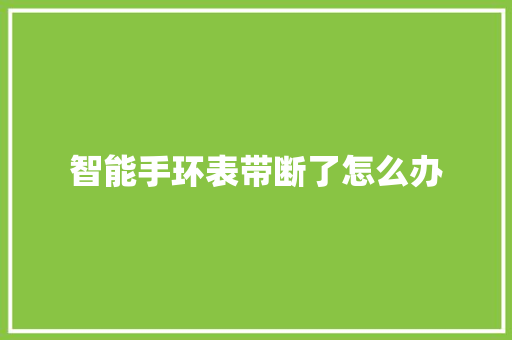 智能手环表带断了怎么办